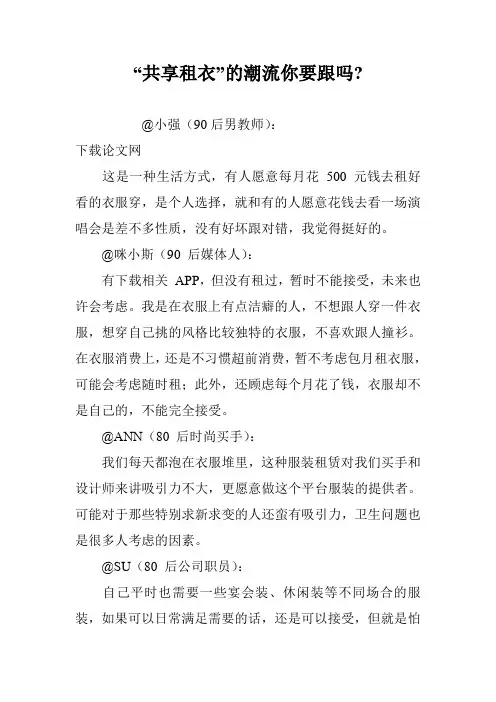 “共享租衣”的潮流你要跟吗?

@小强（90 后男教师）：

下载论文网

这是一种生活方式，有人愿意每月花 500 元钱去租好看的衣服穿，是个人选择，就和有的人愿意花钱去看一场演唱会是差不多性质，没有好坏跟对错，我觉得挺好的。

@咪小斯（90 后媒体人）：

有下载相关 APP，但没有租过，暂时不能接受，未来也许会考虑。我是在衣服上有点洁癖的人，不想跟人穿一件衣服，想穿自己挑的风格比较独特的衣服，不喜欢跟人撞衫。在衣服消费上，还是不习惯超前消费，暂不考虑包月租衣服，可能会考虑随时租；此外，还顾虑每个月花了钱，衣服却不是自己的，不能完全接受。

@ANN（80 后时尚买手）：

我们每天都泡在衣服堆里，这种服装租赁对我们买手和设计师来讲吸引力不大，更愿意做这个平台服装的提供者。可能对于那些特别求新求变的人还蛮有吸引力，卫生问题也是很多人考虑的因素。

@SU（80 后公司职员）：

自己平时也需要一些宴会装、休闲装等不同场合的服装，如果可以日常满足需要的话，还是可以接受，但就是怕